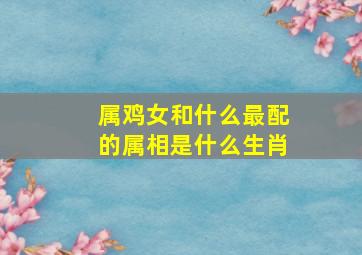 属鸡女和什么最配的属相是什么生肖